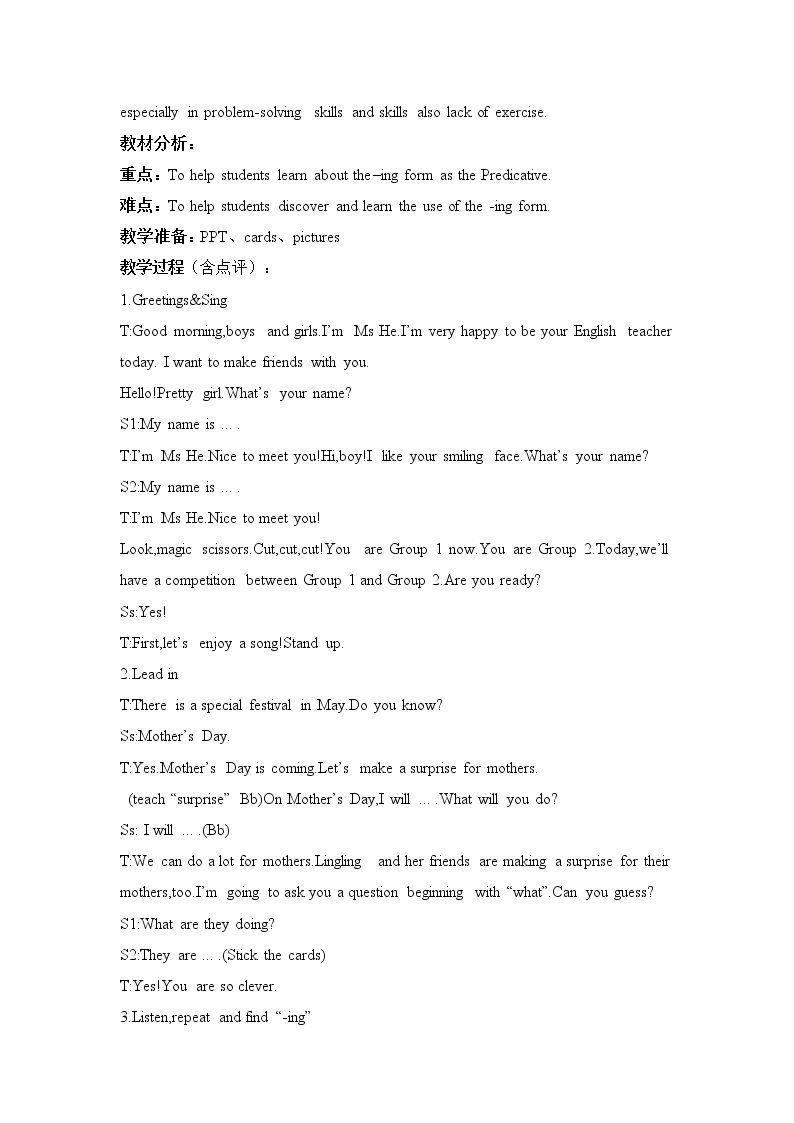 especially in problem-solving skills and skills also lack of exercise.

教材分析：

重点：To help students learn about the–ing form as the Predicative.

难点：To help students discover and learn the use of the -ing form.

教学准备：PPT、cards、pictures

教学过程（含点评）：

1.Greetings&Sing

T:Good morning,boys and girls.I'm Ms He.I'm very happy to be your English teacher today. I want to make friends with you.

Hello!Pretty girl.What's your name?

S1:My name is … .

T:I'm Ms He.Nice to meet you!Hi,boy!I like your smiling face.What's your name?

S2:My name is … .

T:I'm Ms He.Nice to meet you!

Look,magic scissors.Cut,cut,cut!You are Group 1 now.You are Group 2.Today,we'll have a competition between Group 1 and Group 2.Are you ready?

Ss:Yes!

T:First,let's enjoy a song!Stand up.

2.Lead in

T:There is a special festival in May.Do you know?

Ss:Mother's Day.

T:Yes.Mother's Day is coming.Let's make a surprise for mothers.

(teach "surprise" Bb)On Mother's Day,I will … .What will you do?

Ss: I will … .(Bb)

T:We can do a lot for mothers.Lingling and her friends are making a surprise for their mothers,too.I'm going to ask you a question beginning with "what".Can you guess?

S1:What are they doing?

S2:They are … .(Stick the cards)

T:Yes!You are so clever.

3.Listen,repeat and find "-ing"